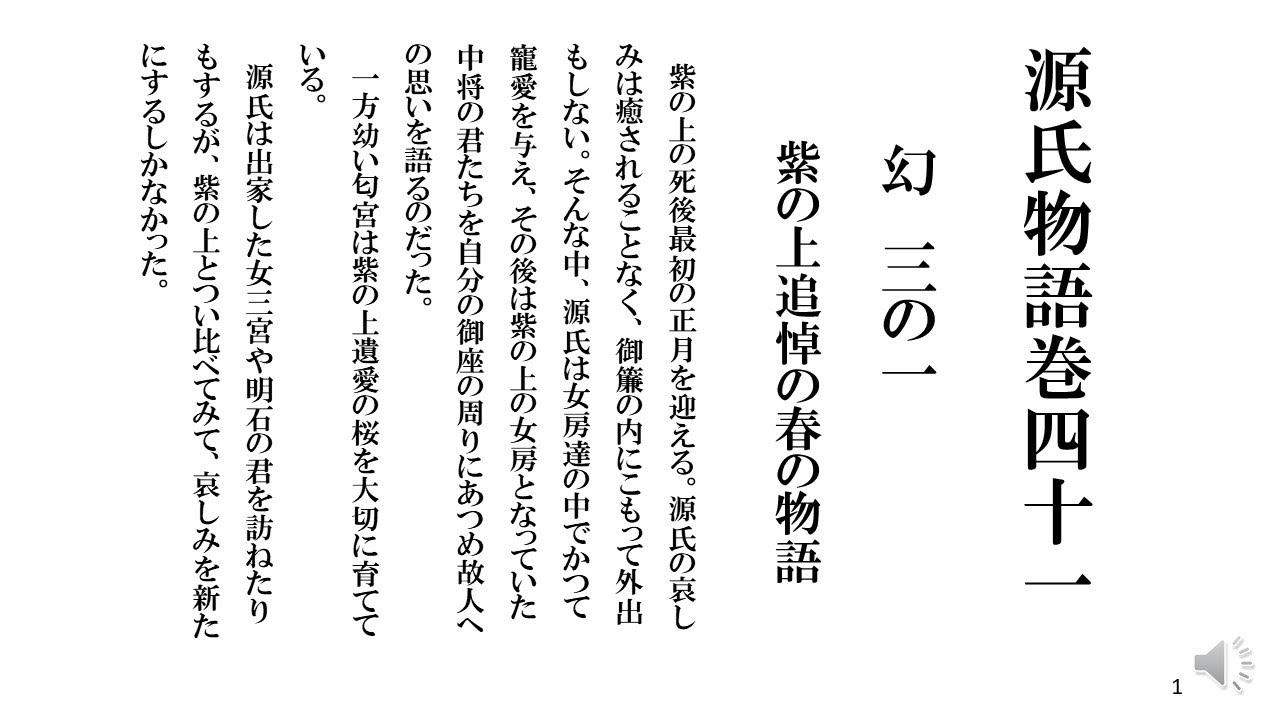 源氏物語巻四十一

幻 三の一

紫の上追悼の春の物語

紫の上の死後最初の正月を迎える。源氏の哀しみは癒されることなく、御簾の内にこもって外出もしない。そんな中、源氏は女房達の中でかつて寵愛を与え、その後は紫の上の女房となっていた中将の君たちを自分の御座の周りにあつめ故人への思いを語るのだった。

一方幼い匂宮は紫の上遺愛の桜を大切に育てている。

源氏は出家した女三宮や明石の君を訪ねたりもするが、紫の上とつい比べてみて、哀しみを新たにするしかなかった。

1